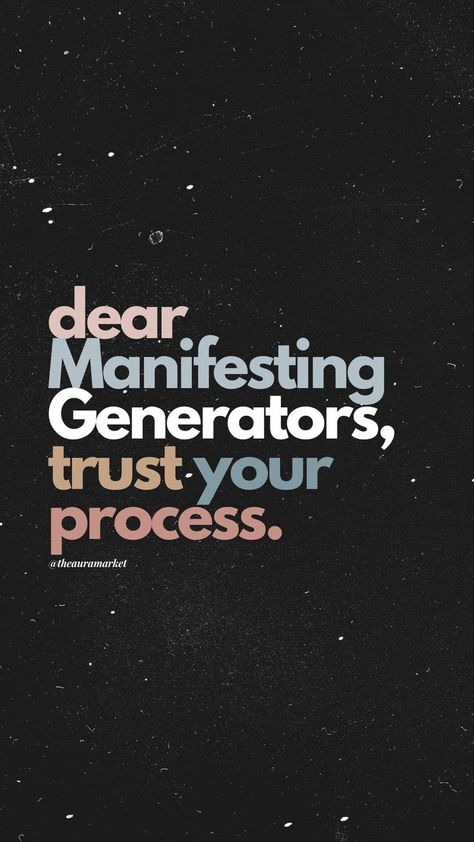 dear Manifesting Generators, trust your process.

@theauramarket